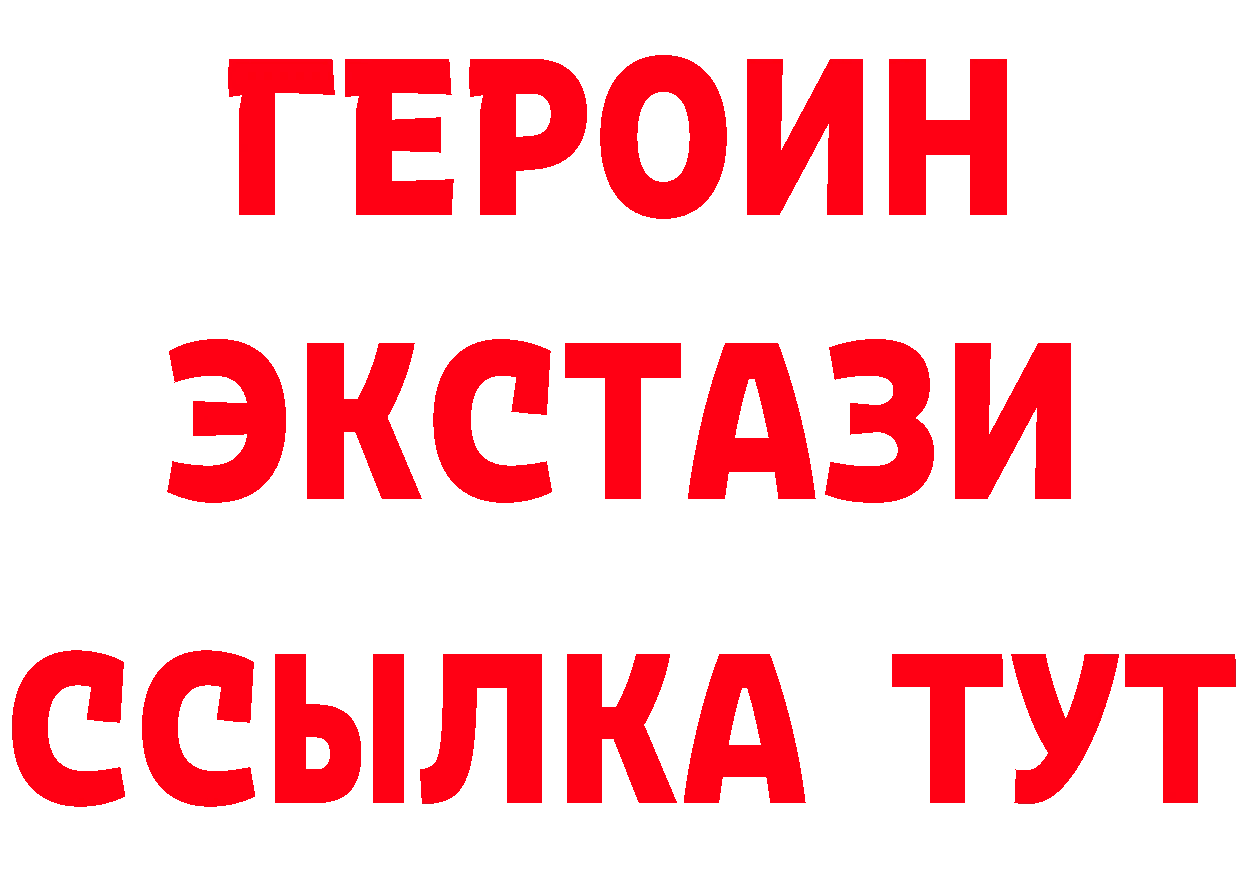 ГЕРОИН
ЭКСТАЗИ
ССЫЛКА ТУТ